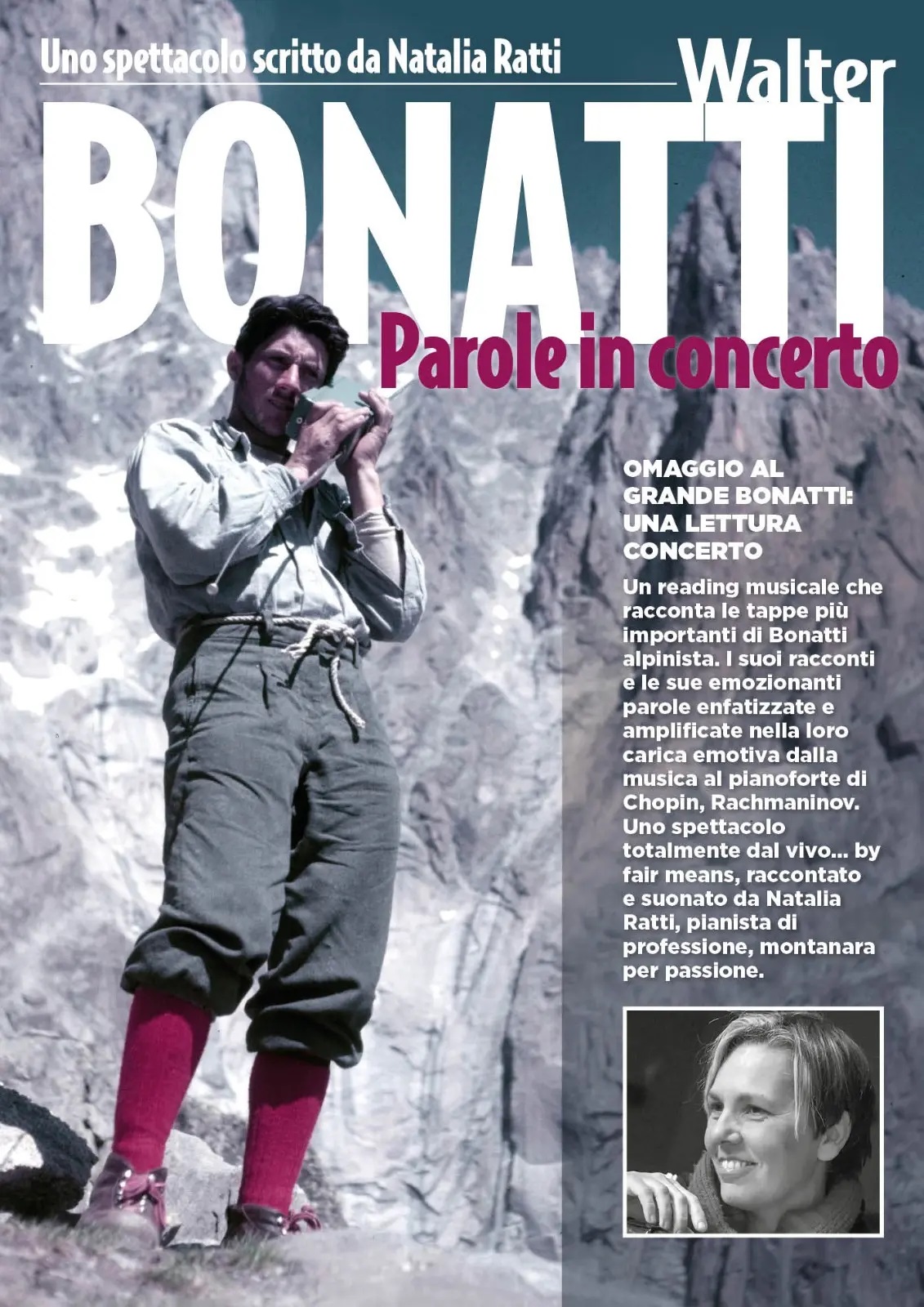 Uno spettacolo scritto da Natalia Ratti

Walter
BONATTI
Parole in concerto

OMAGGIO AL GRANDE BONATTI: UNA LETTURA CONCERTO

Un reading musicale che racconta le tappe più importanti di Bonatti alpinista. I suoi racconti e le sue emozionanti parole enfatizzate e amplificate nella loro carica emotiva dalla musica al pianoforte di Chopin, Rachmaninov. Uno spettacolo totalmente dal vivo... by fair means, raccontato e suonato da Natalia Ratti, pianista di professione, montanara per passione.